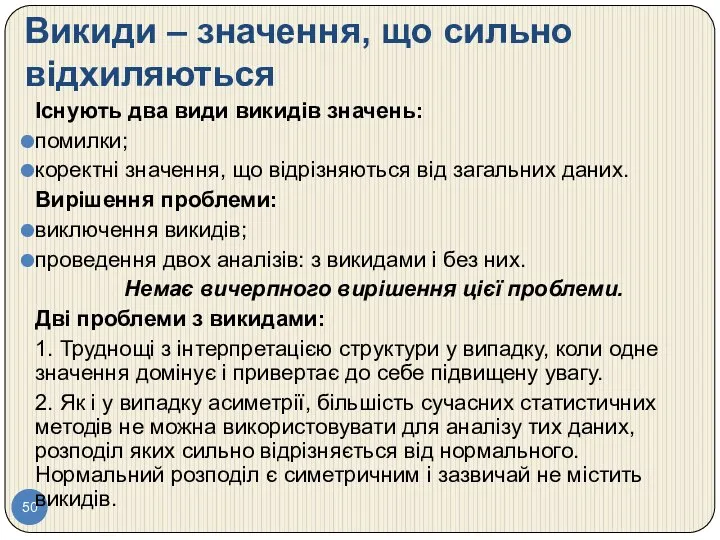 Викиди – значення, що сильно відхиляються

Існують два види викидів значень:

помилки;

коректні значення, що відрізняються від загальних даних.

Вирішення проблеми:

виключення викидів;

проведення двох аналізів: з викидами і без них.

Немає вичерпного вирішення цієї проблеми.

Дві проблеми з викидами:

1. Труднощі з інтерпретацією структури у випадку, коли одне значення домінує і привертає до себе підвищену увагу.

2. Як і у випадку асиметрії, більшість сучасних статистичних методів не можна використовувати для аналізу тих даних, розподіл яких сильно відрізняється від нормального. Нормальний розподіл є симетричним і зазвичай не містить викидів.

50